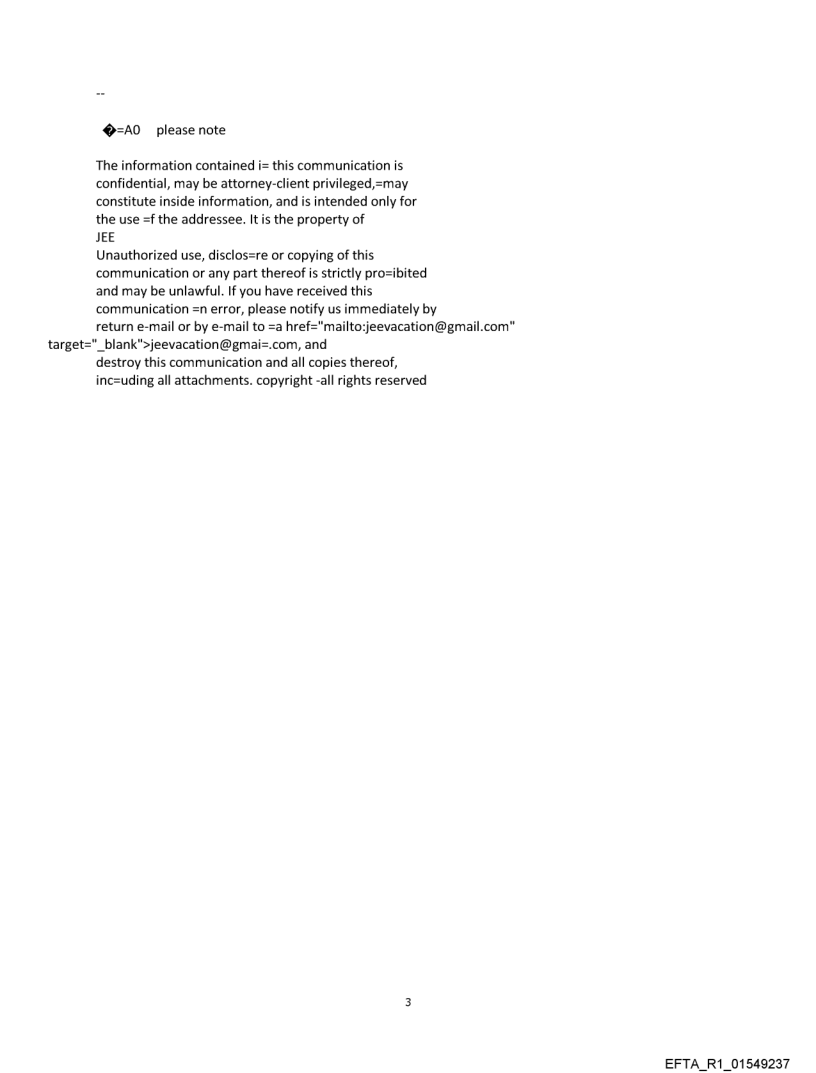 --

�=A0 please note

The information contained i= this communication is confidential, may be attorney-client privileged,=may constitute inside information, and is intended only for the use =f the addressee. It is the property of JEE
Unauthorized use, disclos=re or copying of this communication or any part thereof is strictly pro=ibited and may be unlawful. If you have received this communication =n error, please notify us immediately by return e-mail or by e-mail to =a href="mailto:jeevacation@gmail.com" target="_blank">jeevacation@gmai=.com, and destroy this communication and all copies thereof, inc=uding all attachments. copyright -all rights reserved

3

EFTA_R1_01549237